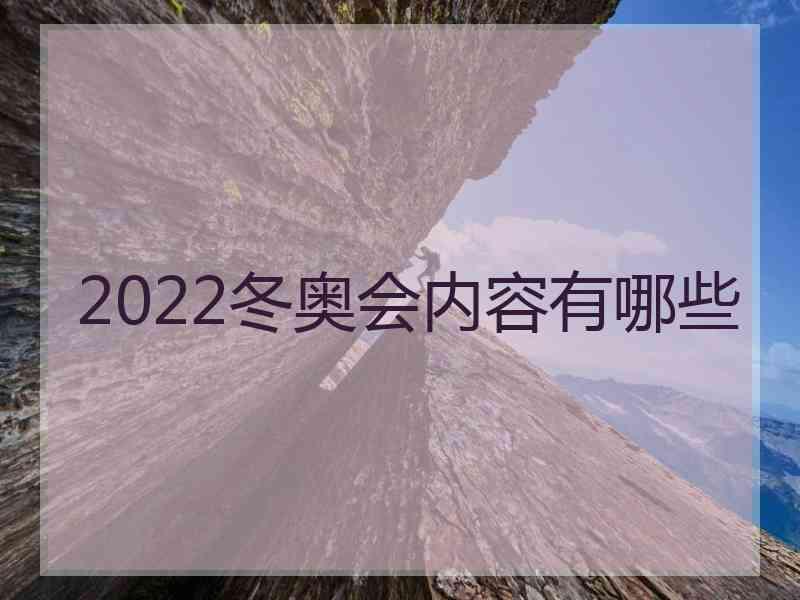 2022冬奥会内容有哪些